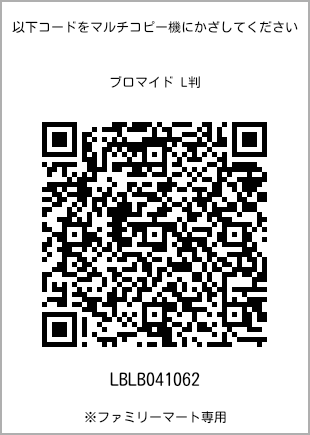 以下コードをマルチコピー機にかざしてください

ブロマイド L判

LBLB041062

※ファミリーマート専用